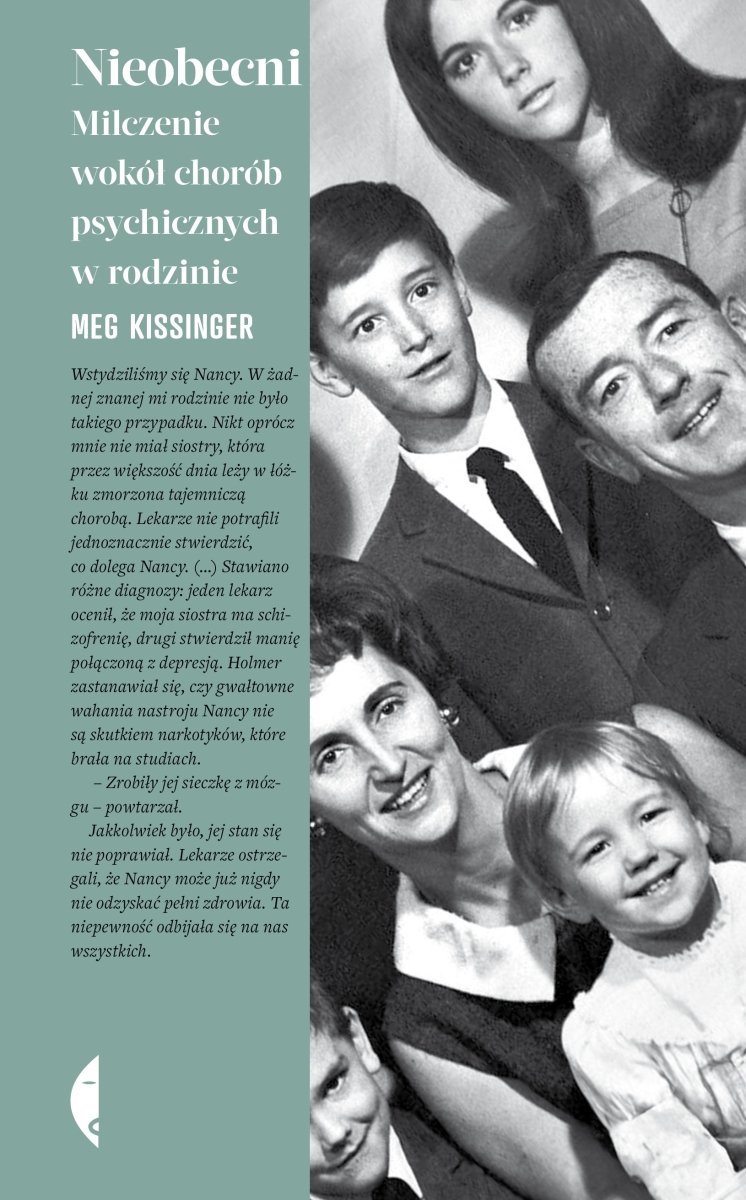 Nieobecni
Milczenie wokół chorób psychicznych w rodzinie

MEG KISSINGER

Wstydziliśmy się Nancy. W żadnej znanej mi rodzinie nie było takiego przypadku. Nikt oprócz mnie nie miał siostry, która przez większość dnia leży w łóżku zmorzona tajemniczą chorobą. Lekarze nie potrafili jednoznacznie stwierdzić, co dolega Nancy. (...) Stawiano różne diagnozy: jeden lekarz ocenił, że moja siostra ma schizofrenię, drugi stwierdził manię połączoną z depresją. Holmer zastanawiał się, czy gwałtowne wahania nastroju Nancy nie są skutkiem narkotyków, które brała na studiach.

– Zrobiły jej sieczkę z mózgu – powtarzał.

Jakkolwiek było, jej stan się nie poprawiał. Lekarze ostrzegali, że Nancy może już nigdy nie odzyskać pełni zdrowia. Ta niepewność odbijała się na nas wszystkich.